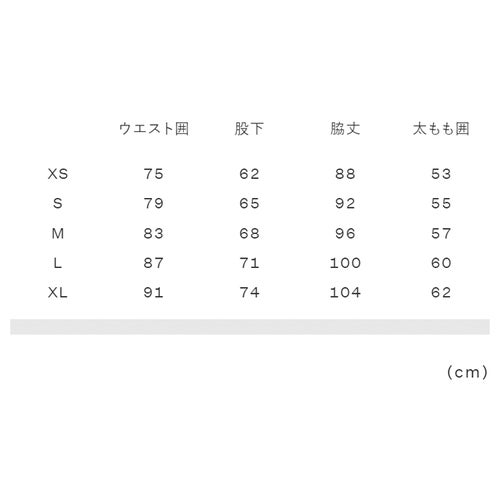 |  | ウエスト囲 | 股下 | 脇丈 | 太もも囲 |
|---|---|---|---|---|
| XS | 75 | 62 | 88 | 53 |
| S | 79 | 65 | 92 | 55 |
| M | 83 | 68 | 96 | 57 |
| L | 87 | 71 | 100 | 60 |
| XL | 91 | 74 | 104 | 62 |

(cm)